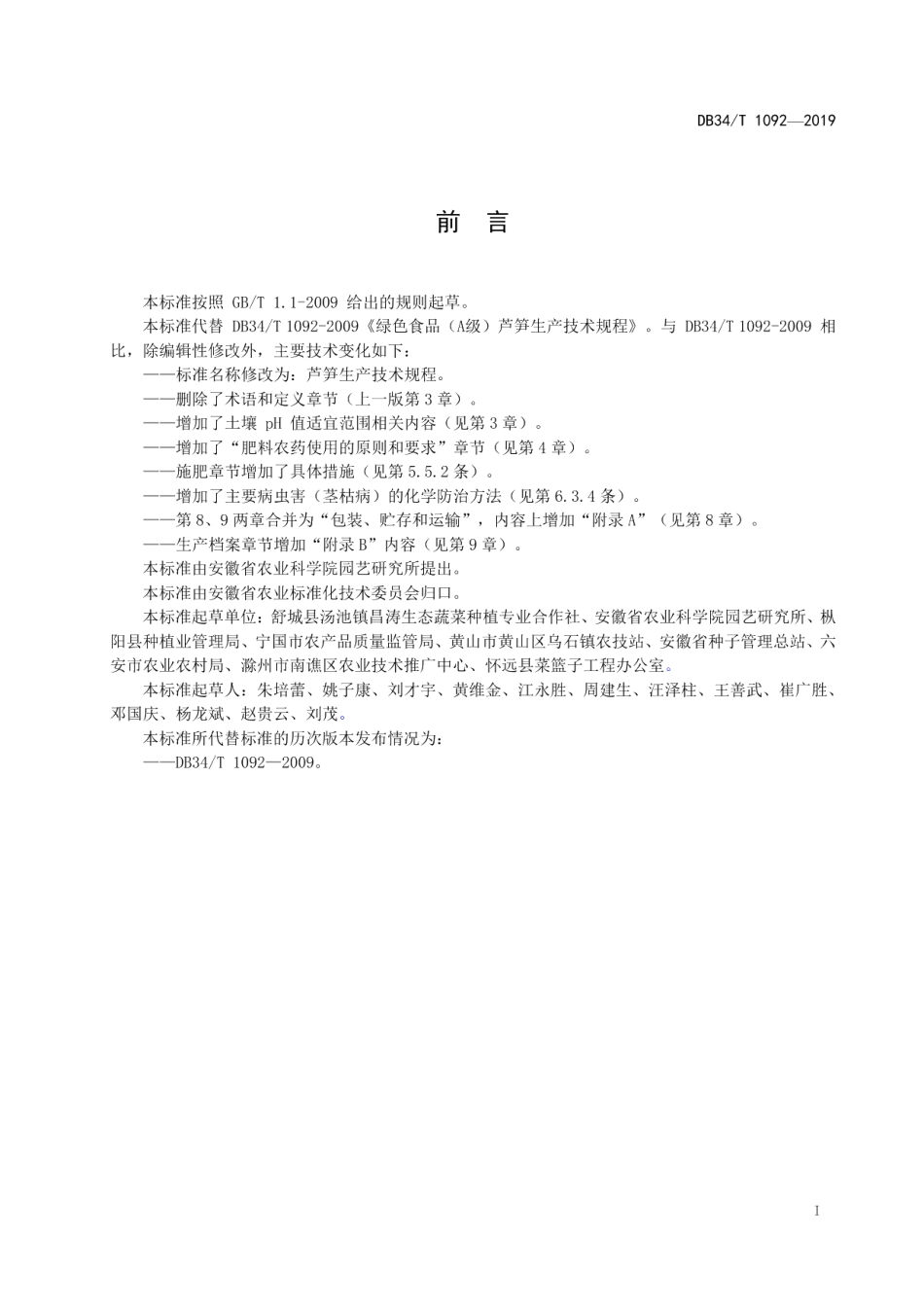 DB34/T 1092—2019

前　言

本标准按照 GB/T 1.1-2009 给出的规则起草。

本标准代替 DB34/T 1092-2009《绿色食品（A级）芦笋生产技术规程》。与 DB34/T 1092-2009 相比，除编辑性修改外，主要技术变化如下：

——标准名称修改为：芦笋生产技术规程。

——删除了术语和定义章节（上一版第 3 章）。

——增加了土壤 pH 值适宜范围相关内容（见第 3 章）。

——增加了“肥料农药使用的原则和要求”章节（见第 4 章）。

——施肥章节增加了具体措施（见第 5.5.2 条）。

——增加了主要病虫害（茎枯病）的化学防治方法（见第 6.3.4 条）。

——第 8、9 两章合并为“包装、贮存和运输”，内容上增加“附录 A”（见第 8 章）。

——生产档案章节增加“附录 B”内容（见第 9 章）。

本标准由安徽省农业科学院园艺研究所提出。

本标准由安徽省农业标准化技术委员会归口。

本标准起草单位：舒城县汤池镇昌涛生态蔬菜种植专业合作社、安徽省农业科学院园艺研究所、枞阳县种植业管理局、宁国市农产品质量监管局、黄山市黄山区乌石镇农技站、安徽省种子管理总站、六安市农业农村局、滁州市南谯区农业技术推广中心、怀远县菜篮子工程办公室。

本标准起草人：朱培蕾、姚子康、刘才宇、黄维金、江永胜、周建生、汪泽柱、王善武、崔广胜、邓国庆、杨龙斌、赵贵云、刘茂。

本标准所代替标准的历次版本发布情况为：

——DB34/T 1092—2009。

I